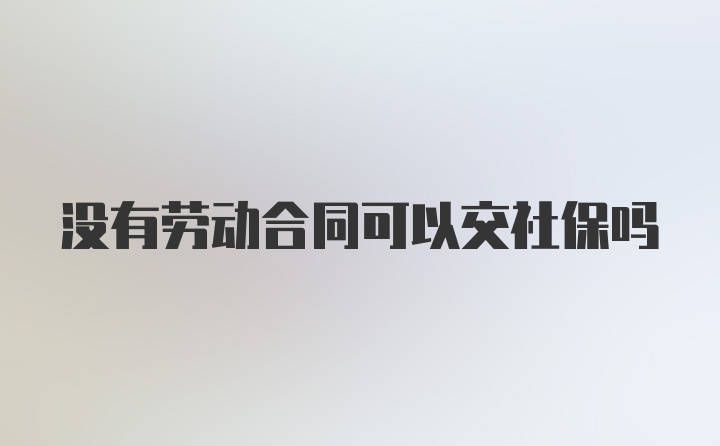 没有劳动合同可以交社保吗